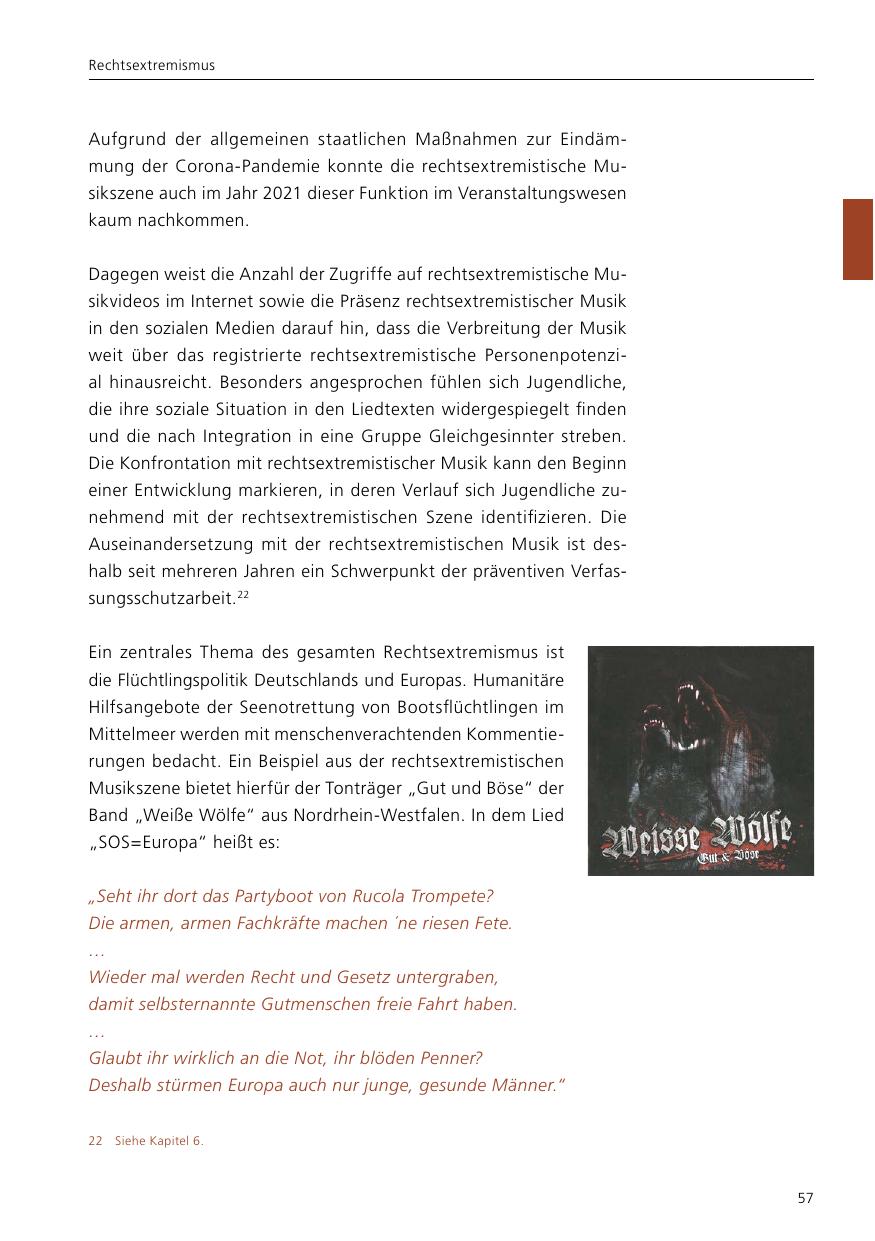 Rechtsextremismus

Aufgrund der allgemeinen staatlichen Maßnahmen zur Eindämmung der Corona-Pandemie konnte die rechtsextremistische Musikszene auch im Jahr 2021 dieser Funktion im Veranstaltungswesen kaum nachkommen.

Dagegen weist die Anzahl der Zugriffe auf rechtsextremistische Musikvideos im Internet sowie die Präsenz rechtsextremistischer Musik in den sozialen Medien darauf hin, dass die Verbreitung der Musik weit über das registrierte rechtsextremistische Personenpotenzial hinausreicht. Besonders angesprochen fühlen sich Jugendliche, die ihre soziale Situation in den Liedtexten widergespiegelt finden und die nach Integration in eine Gruppe Gleichgesinnter streben. Die Konfrontation mit rechtsextremistischer Musik kann den Beginn einer Entwicklung markieren, in deren Verlauf sich Jugendliche zunehmend mit der rechtsextremistischen Szene identifizieren. Die Auseinandersetzung mit der rechtsextremistischen Musik ist deshalb seit mehreren Jahren ein Schwerpunkt der präventiven Verfassungsschutzarbeit.$^{22}$

Ein zentrales Thema des gesamten Rechtsextremismus ist die Flüchtlingspolitik Deutschlands und Europas. Humanitäre Hilfsangebote der Seenotrettung von Bootsflüchtlingen im Mittelmeer werden mit menschenverachtenden Kommentierungen bedacht. Ein Beispiel aus der rechtsextremistischen Musikszene bietet hierfür der Tonträger „Gut und Böse“ der Band „Weiße Wölfe“ aus Nordrhein-Westfalen. In dem Lied „SOS=Europa“ heißt es:

Weisse Wölfe
Gut & Böse

„Seht ihr dort das Partyboot von Rucola Trompete?
Die armen, armen Fachkräfte machen ´ne riesen Fete.
…
Wieder mal werden Recht und Gesetz untergraben,
damit selbsternannte Gutmenschen freie Fahrt haben.
…
Glaubt ihr wirklich an die Not, ihr blöden Penner?
Deshalb stürmen Europa auch nur junge, gesunde Männer.“

22 Siehe Kapitel 6.

57